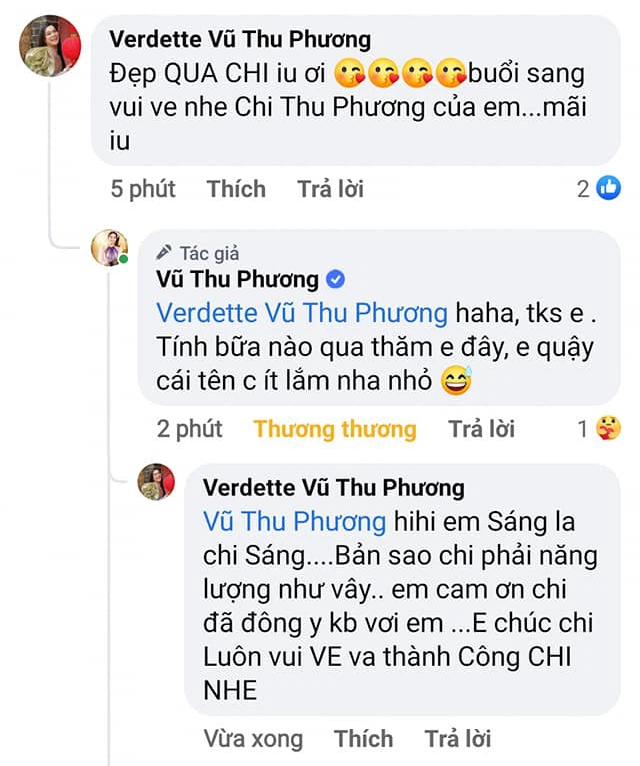 Verdette Vũ Thu Phương
Đẹp QUA CHI iu ơi 😘😘😘😘buổi sang vui ve nhe Chi Thu Phương của em...mãi iu

5 phút Thích Trả lời 2

Tác giả
Vũ Thu Phương
Verdette Vũ Thu Phương haha, tks e . Tính bữa nào qua thăm e đây, e quậy cái tên c ít lắm nha nhỏ 😅

2 phút Thương thương Trả lời 1

Verdette Vũ Thu Phương
Vũ Thu Phương hihi em Sáng la chi Sáng....Bản sao chi phải năng lượng như vây.. em cam ơn chi đã đông y kb vơi em ...E chúc chi Luôn vui VE va thành Công CHI NHE

Vừa xong Thích Trả lời